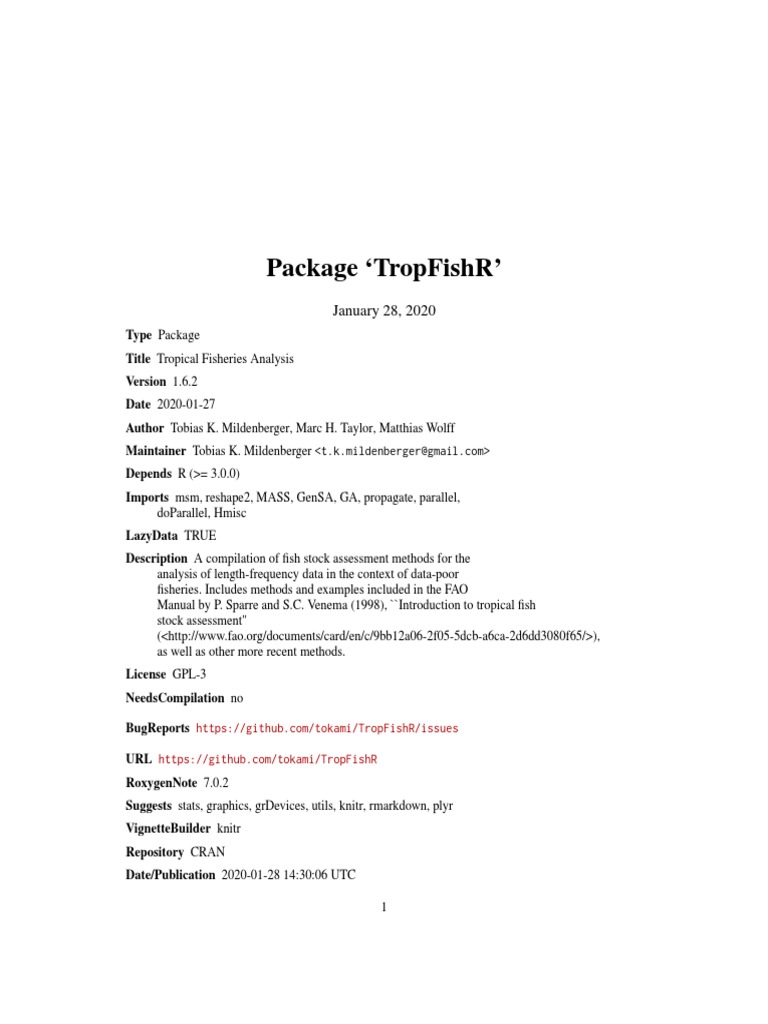 Package ‘TropFishR’

January 28, 2020

Type Package

Title Tropical Fisheries Analysis

Version 1.6.2

Date 2020-01-27

Author Tobias K. Mildenberger, Marc H. Taylor, Matthias Wolff

Maintainer Tobias K. Mildenberger <t.k.mildenberger@gmail.com>

Depends R (>= 3.0.0)

Imports msm, reshape2, MASS, GenSA, GA, propagate, parallel, doParallel, Hmisc

LazyData TRUE

Description A compilation of fish stock assessment methods for the analysis of length-frequency data in the context of data-poor fisheries. Includes methods and examples included in the FAO Manual by P. Sparre and S.C. Venema (1998), ``Introduction to tropical fish stock assessment'' (<http://www.fao.org/documents/card/en/c/9bb12a06-2f05-5dcb-a6ca-2d6dd3080f65/>), as well as other more recent methods.

License GPL-3

NeedsCompilation no

BugReports https://github.com/tokami/TropFishR/issues

URL https://github.com/tokami/TropFishR

RoxygenNote 7.0.2

Suggests stats, graphics, grDevices, utils, knitr, rmarkdown, plyr

VignetteBuilder knitr

Repository CRAN

Date/Publication 2020-01-28 14:30:06 UTC

1